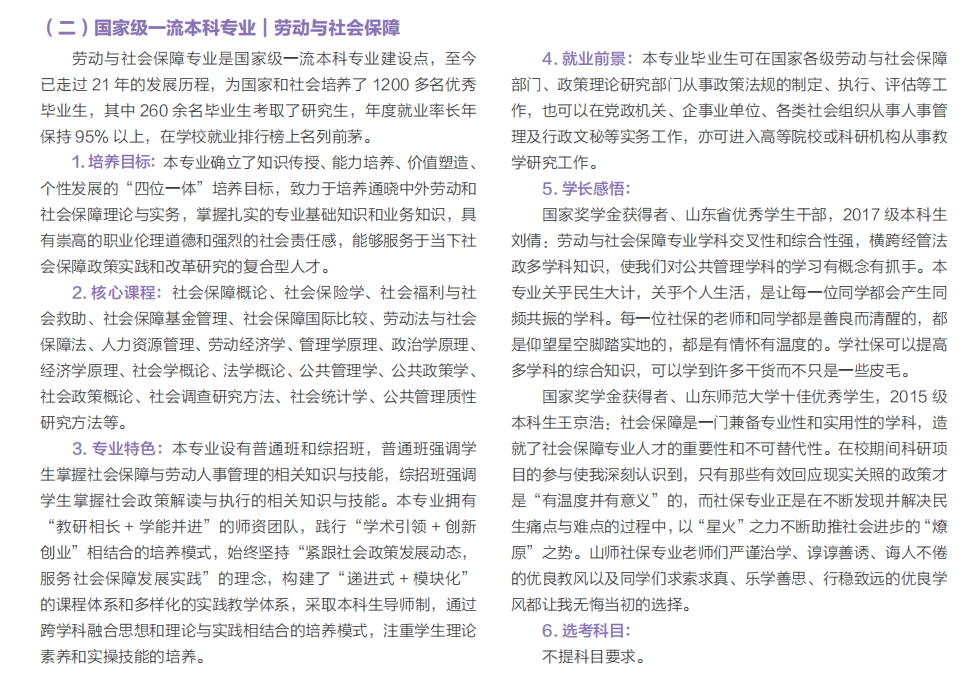 （二）国家级一流本科专业｜劳动与社会保障

劳动与社会保障专业是国家级一流本科专业建设点，至今已走过 21 年的发展历程，为国家和社会培养了 1200 多名优秀毕业生，其中 260 余名毕业生考取了研究生，年度就业率长年保持 95% 以上，在学校就业排行榜上名列前茅。

1. 培养目标：本专业确立了知识传授、能力培养、价值塑造、个性发展的“四位一体”培养目标，致力于培养通晓中外劳动和社会保障理论与实务，掌握扎实的专业基础知识和业务知识，具有崇高的职业伦理道德和强烈的社会责任感，能够服务于当下社会保障政策实践和改革研究的复合型人才。

2. 核心课程：社会保障概论、社会保险学、社会福利与社会救助、社会保障基金管理、社会保障国际比较、劳动法与社会保障法、人力资源管理、劳动经济学、管理学原理、政治学原理、经济学原理、社会学概论、法学概论、公共管理学、公共政策学、社会政策概论、社会调查研究方法、社会统计学、公共管理质性研究方法等。

3. 专业特色：本专业设有普通班和综招班，普通班强调学生掌握社会保障与劳动人事管理的相关知识与技能，综招班强调学生掌握社会政策解读与执行的相关知识与技能。本专业拥有“教研相长 + 学能并进”的师资团队，践行“学术引领 + 创新创业”相结合的培养模式，始终坚持“紧跟社会政策发展动态，服务社会保障发展实践”的理念，构建了“递进式 + 模块化”的课程体系和多样化的实践教学体系，采取本科生导师制，通过跨学科融合思想和理论与实践相结合的培养模式，注重学生理论素养和实操技能的培养。

4. 就业前景：本专业毕业生可在国家各级劳动与社会保障部门、政策理论研究部门从事政策法规的制定、执行、评估等工作，也可以在党政机关、企事业单位、各类社会组织从事人事管理及行政文秘等实务工作，亦可进入高等院校或科研机构从事教学研究工作。

5. 学长感悟：

国家奖学金获得者、山东省优秀学生干部，2017 级本科生刘倩：劳动与社会保障专业学科交叉性和综合性强，横跨经管法政多学科知识，使我们对公共管理学科的学习有概念有抓手。本专业关乎民生大计，关乎个人生活，是让每一位同学都会产生同频共振的学科。每一位社保的老师和同学都是善良而清醒的，都是仰望星空脚踏实地的，都是有情怀有温度的。学社保可以提高多学科的综合知识，可以学到许多干货而不只是一些皮毛。

国家奖学金获得者、山东师范大学十佳优秀学生，2015 级本科生王京浩：社会保障是一门兼备专业性和实用性的学科，造就了社会保障专业人才的重要性和不可替代性。在校期间科研项目的参与使我深刻认识到，只有那些有效回应现实关照的政策才是“有温度并有意义”的，而社保专业正是在不断发现并解决民生痛点与难点的过程中，以“星火”之力不断助推社会进步的“燎原”之势。山师社保专业老师们严谨治学、谆谆善诱、诲人不倦的优良教风以及同学们求索求真、乐学善思、行稳致远的优良学风都让我无悔当初的选择。

6. 选考科目：

不提科目要求。